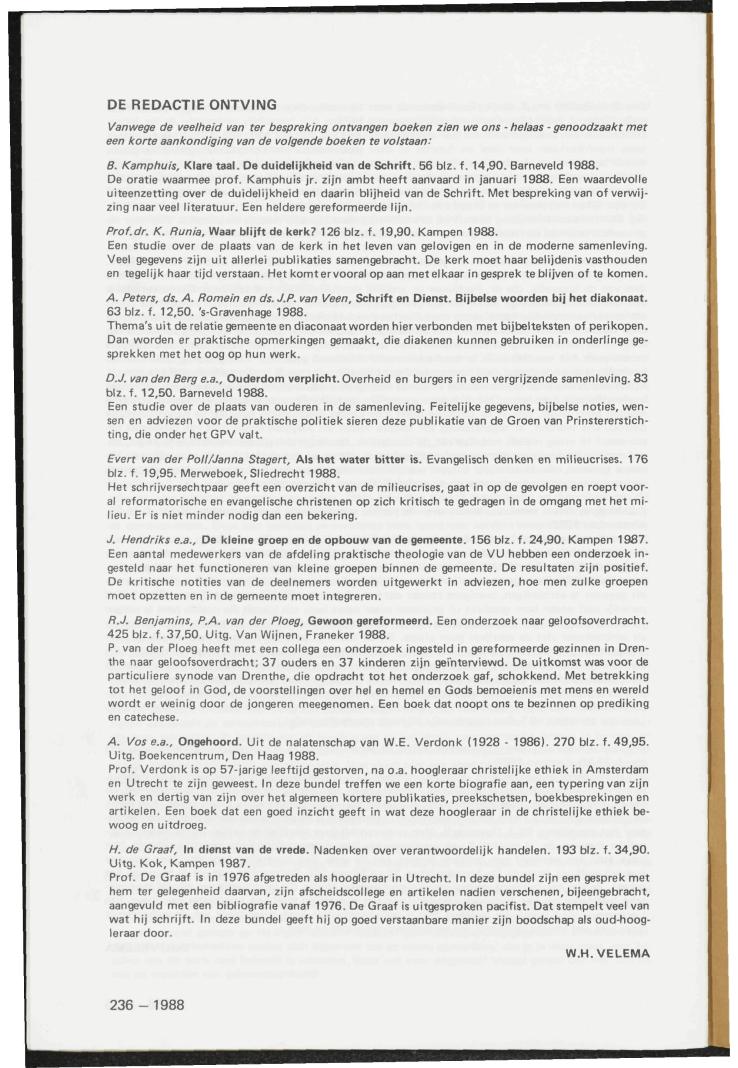 DE REDACTIE ONTVING

Vanwege de veelheid van ter bespreking ontvangen boeken zien we ons - helaas - genoodzaakt met een korte aankondiging van de volgende boeken te volstaan:

B. Kamphuis, Klare taal. De duidelijkheid van de Schrift. 56 blz. f. 14,90. Barneveld 1988.
De oratie waarmee prof. Kamphuis jr. zijn ambt heeft aanvaard in januari 1988. Een waardevolle uiteenzetting over de duidelijkheid en daarin blijheid van de Schrift. Met bespreking van of verwijzing naar veel literatuur. Een heldere gereformeerde lijn.

Prof.dr. K. Runia, Waar blijft de kerk? 126 blz. f. 19,90. Kampen 1988.
Een studie over de plaats van de kerk in het leven van gelovigen en in de moderne samenleving. Veel gegevens zijn uit allerlei publikaties samengebracht. De kerk moet haar belijdenis vasthouden en tegelijk haar tijd verstaan. Het komt er vooral op aan met elkaar in gesprek te blijven of te komen.

A. Peters, ds. A. Romein en ds. J.P. van Veen, Schrift en Dienst. Bijbelse woorden bij het diakonaat. 63 blz. f. 12,50. 's-Gravenhage 1988.
Thema's uit de relatie gemeente en diaconaat worden hier verbonden met bijbelteksten of perikopen. Dan worden er praktische opmerkingen gemaakt, die diakenen kunnen gebruiken in onderlinge gesprekken met het oog op hun werk.

D.J. van den Berg e.a., Ouderdom verplicht. Overheid en burgers in een vergrijzende samenleving. 83 blz. f. 12,50. Barneveld 1988.
Een studie over de plaats van ouderen in de samenleving. Feitelijke gegevens, bijbelse noties, wensen en adviezen voor de praktische politiek sieren deze publikatie van de Groen van Prinstererstichting, die onder het GPV valt.

Evert van der Poll/Janna Stagert, Als het water bitter is. Evangelisch denken en milieucrises. 176 blz. f. 19,95. Merweboek, Sliedrecht 1988.
Het schrijversechtpaar geeft een overzicht van de milieucrises, gaat in op de gevolgen en roept vooral reformatorische en evangelische christenen op zich kritisch te gedragen in de omgang met het milieu. Er is niet minder nodig dan een bekering.

J. Hendriks e.a., De kleine groep en de opbouw van de gemeente. 156 blz. f. 24,90. Kampen 1987.
Een aantal medewerkers van de afdeling praktische theologie van de VU hebben een onderzoek ingesteld naar het functioneren van kleine groepen binnen de gemeente. De resultaten zijn positief. De kritische notities van de deelnemers worden uitgewerkt in adviezen, hoe men zulke groepen moet opzetten en in de gemeente moet integreren.

R.J. Benjamins, P.A. van der Ploeg, Gewoon gereformeerd. Een onderzoek naar geloofsoverdracht. 425 blz. f. 37,50. Uitg. Van Wijnen, Franeker 1988.
P. van der Ploeg heeft met een collega een onderzoek ingesteld in gereformeerde gezinnen in Drenthe naar geloofsoverdracht; 37 ouders en 37 kinderen zijn geïnterviewd. De uitkomst was voor de particuliere synode van Drenthe, die opdracht tot het onderzoek gaf, schokkend. Met betrekking tot het geloof in God, de voorstellingen over hel en hemel en Gods bemoeienis met mens en wereld wordt er weinig door de jongeren meegenomen. Een boek dat noopt ons te bezinnen op prediking en catechese.

A. Vos e.a., Ongehoord. Uit de nalatenschap van W.E. Verdonk (1928 - 1986). 270 blz. f. 49,95. Uitg. Boekencentrum, Den Haag 1988.
Prof. Verdonk is op 57-jarige leeftijd gestorven, na o.a. hoogleraar christelijke ethiek in Amsterdam en Utrecht te zijn geweest. In deze bundel treffen we een korte biografie aan, een typering van zijn werk en dertig van zijn over het algemeen kortere publikaties, preekschetsen, boekbesprekingen en artikelen. Een boek dat een goed inzicht geeft in wat deze hoogleraar in de christelijke ethiek bewoog en uitdroeg.

H. de Graaf, In dienst van de vrede. Nadenken over verantwoordelijk handelen. 193 blz. f. 34,90. Uitg. Kok, Kampen 1987.
Prof. De Graaf is in 1976 afgetreden als hoogleraar in Utrecht. In deze bundel zijn een gesprek met hem ter gelegenheid daarvan, zijn afscheidscollege en artikelen nadien verschenen, bijeengebracht, aangevuld met een bibliografie vanaf 1976. De Graaf is uitgesproken pacifist. Dat stempelt veel van wat hij schrijft. In deze bundel geeft hij op goed verstaanbare manier zijn boodschap als oud-hoogleraar door.

W.H. VELEMA

236 — 1988